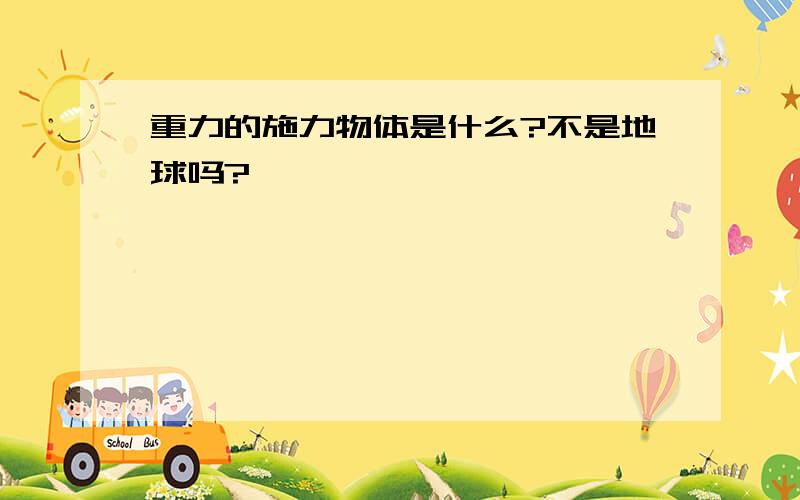 重力的施力物体是什么?不是地球吗?

5

9

School Bus